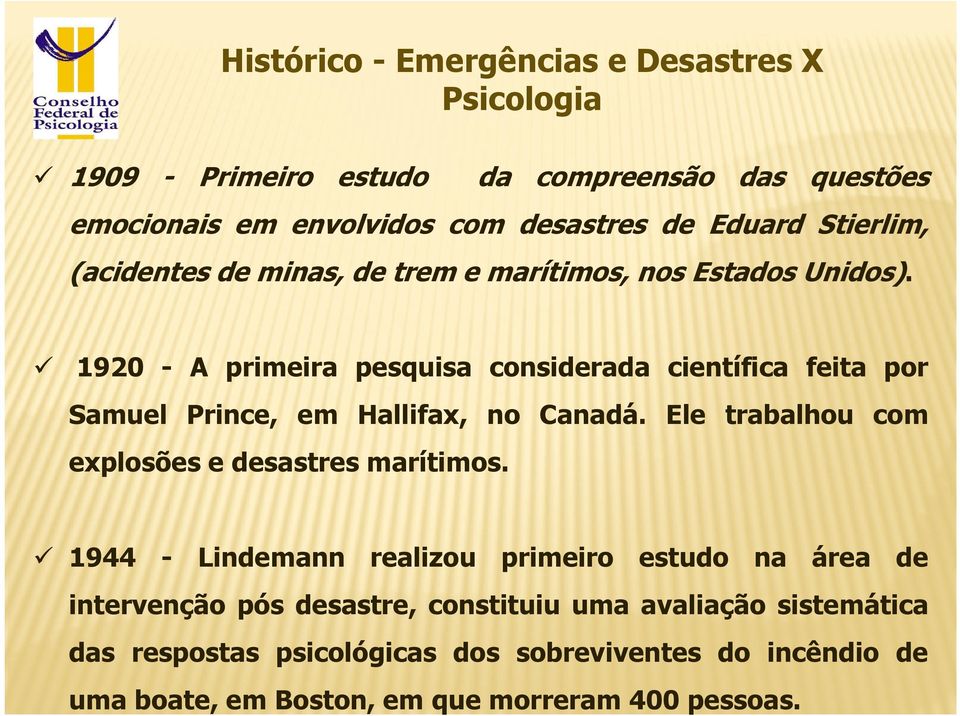 Conselho Federal de Psicologia

Histórico - Emergências e Desastres X Psicologia

✓ 1909 - Primeiro estudo da compreensão das questões emocionais em envolvidos com desastres de Eduard Stierlim, (acidentes de minas, de trem e marítimos, nos Estados Unidos).

✓ 1920 - A primeira pesquisa considerada científica feita por Samuel Prince, em Hallifax, no Canadá. Ele trabalhou com explosões e desastres marítimos.

✓ 1944 - Lindemann realizou primeiro estudo na área de intervenção pós desastre, constituiu uma avaliação sistemática das respostas psicológicas dos sobreviventes do incêndio de uma boate, em Boston, em que morreram 400 pessoas.